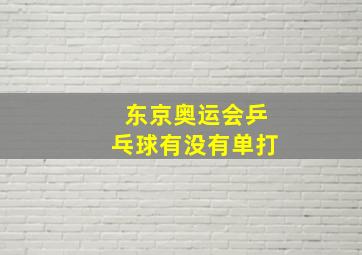 东京奥运会乒乓球有没有单打